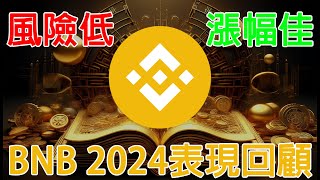 風險低 漲幅佳

BNB 2024表現回顧